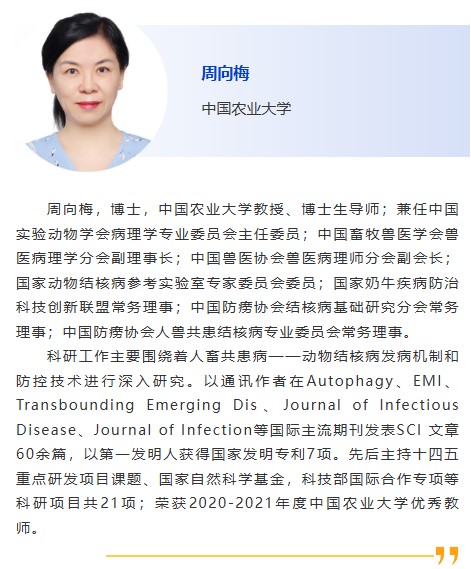 周向梅

中国农业大学

周向梅，博士，中国农业大学教授、博士生导师；兼任中国实验动物学会病理学专业委员会主任委员；中国畜牧兽医学会兽医病理学分会副理事长；中国兽医协会兽医病理师分会副会长；国家动物结核病参考实验室专家委员会委员；国家奶牛疾病防治科技创新联盟常务理事；中国防痨协会结核病基础研究分会常务理事；中国防痨协会人兽共患结核病专业委员会常务理事。

科研工作主要围绕着人畜共患病——动物结核病发病机制和防控技术进行深入研究。以通讯作者在Autophagy、EMI、Transbounding Emerging Dis、Journal of Infectious Disease、Journal of Infection等国际主流期刊发表SCI 文章60余篇，以第一发明人获得国家发明专利7项。先后主持十四五重点研发项目课题、国家自然科学基金，科技部国际合作专项等科研项目共21项；荣获2020-2021年度中国农业大学优秀教师。